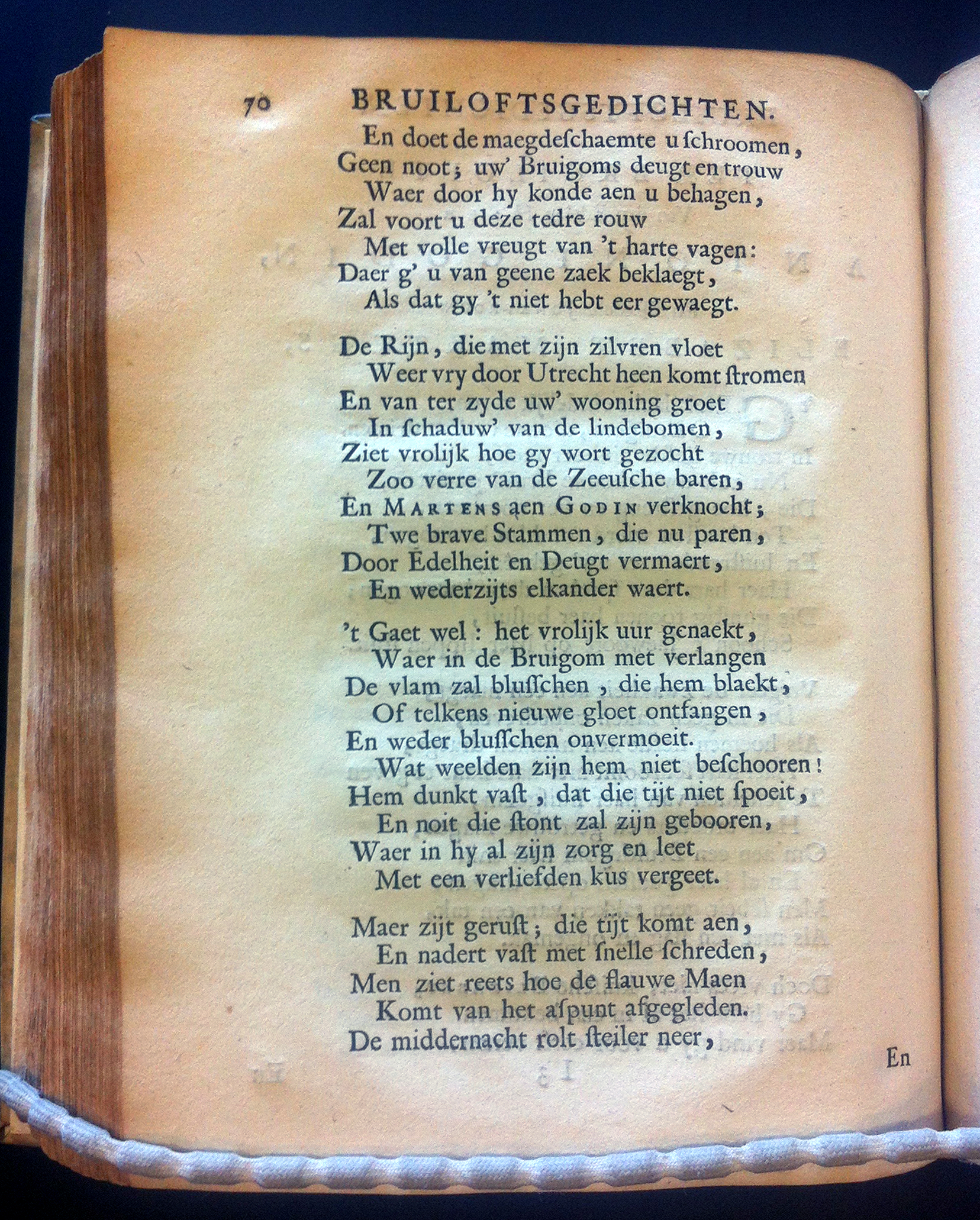 70 BRUILOFTSGEDICHTEN.

En doet de maegdeſchaemte u ſchroomen,
Geen noot; uw' Bruigoms deugt en trouw
Waer door hy konde aen u behagen,
Zal voort u deze tedre rouw
Met volle vreugt van 't harte vagen:
Daer g' u van geene zaek beklaegt,
Als dat gy 't niet hebt eer gewaegt.

De Rijn, die met zijn zilvren vloet
Weer vry door Utrecht heen komt ſtromen
En van ter zyde uw' wooning groet
In ſchaduw' van de lindebomen,
Ziet vrolijk hoe gy wort gezocht
Zoo verre van de Zeeuſche baren,
En MARTENS aen GODIN verknocht;
Twe brave Stammen, die nu paren,
Door Edelheit en Deugt vermaert,
En wederzijts elkander waert.

't Gaet wel: het vrolijk uur genaekt,
Waer in de Bruigom met verlangen
De vlam zal bluſſchen, die hem blaekt,
Of telkens nieuwe gloet ontfangen,
En weder bluſſchen onvermoeit.
Wat weelden zijn hem niet beſchooren!
Hem dunkt vaſt, dat die tijt niet ſpoeit,
En noit die ſtont zal zijn gebooren,
Waer in hy al zijn zorg en leet
Met een verliefden kus vergeet.

Maer zijt geruſt; die tijt komt aen,
En nadert vaſt met ſnelle ſchreden,
Men ziet reets hoe de flauwe Maen
Komt van het aſpunt afgegleden.
De middernacht rolt ſteiler neer,

En